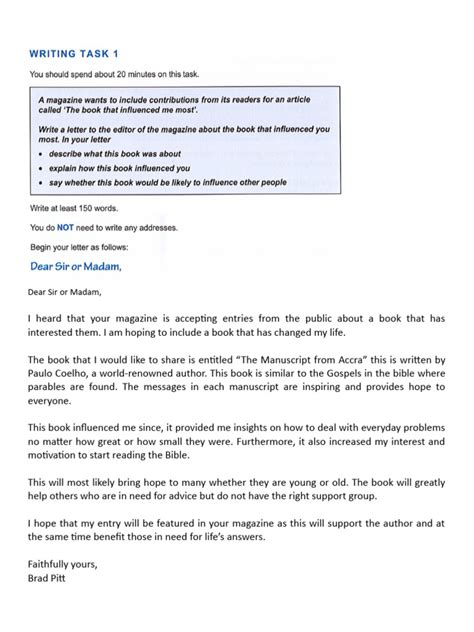 WRITING TASK 1

You should spend about 20 minutes on this task.

A magazine wants to include contributions from its readers for an article called 'The book that influenced me most'.

Write a letter to the editor of the magazine about the book that influenced you most. In your letter

• describe what this book was about
• explain how this book influenced you
• say whether this book would be likely to influence other people

Write at least 150 words.

You do NOT need to write any addresses.

Begin your letter as follows:

Dear Sir or Madam,

Dear Sir or Madam,

I heard that your magazine is accepting entries from the public about a book that has interested them. I am hoping to include a book that has changed my life.

The book that I would like to share is entitled "The Manuscript from Accra" this is written by Paulo Coelho, a world-renowned author. This book is similar to the Gospels in the bible where parables are found. The messages in each manuscript are inspiring and provides hope to everyone.

This book influenced me since, it provided me insights on how to deal with everyday problems no matter how great or how small they were. Furthermore, it also increased my interest and motivation to start reading the Bible.

This will most likely bring hope to many whether they are young or old. The book will greatly help others who are in need for advice but do not have the right support group.

I hope that my entry will be featured in your magazine as this will support the author and at the same time benefit those in need for life's answers.

Faithfully yours,
Brad Pitt